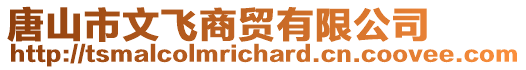 唐山市文飞商贸有限公司
http://tsmalcolmrichard.cn.coovee.com